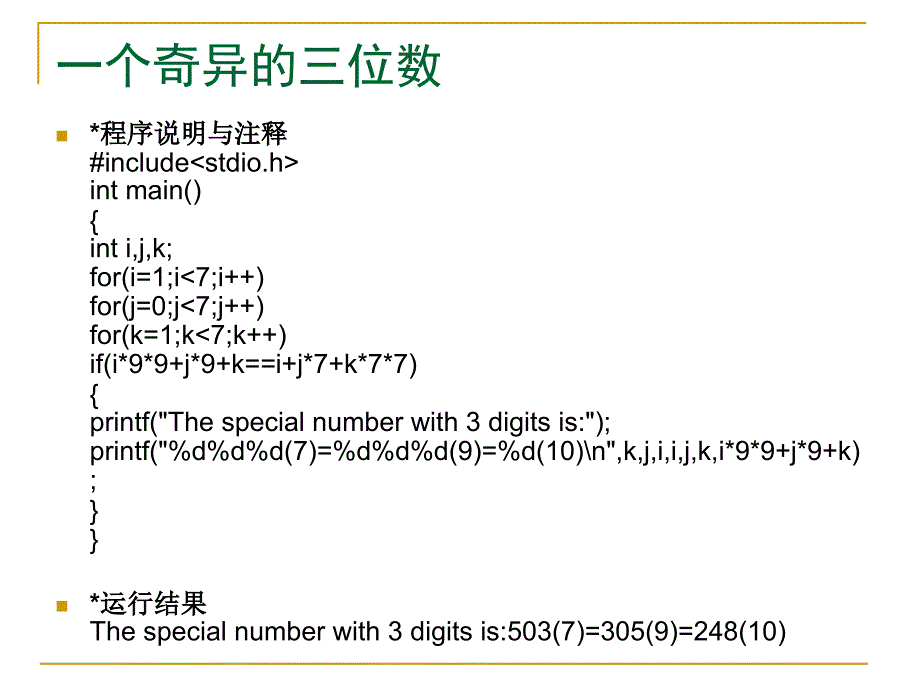 一个奇异的三位数

*程序说明与注释
#include<stdio.h>
int main()
{
int i,j,k;
for(i=1;i<7;i++)
for(j=0;j<7;j++)
for(k=1;k<7;k++)
if(i*9*9+j*9+k==i+j*7+k*7*7)
{
printf("The special number with 3 digits is:");
printf("%d%d%d(7)=%d%d%d(9)=%d(10)\n",k,j,i,i,j,k,i*9*9+j*9+k)
;
}
}

*运行结果
The special number with 3 digits is:503(7)=305(9)=248(10)